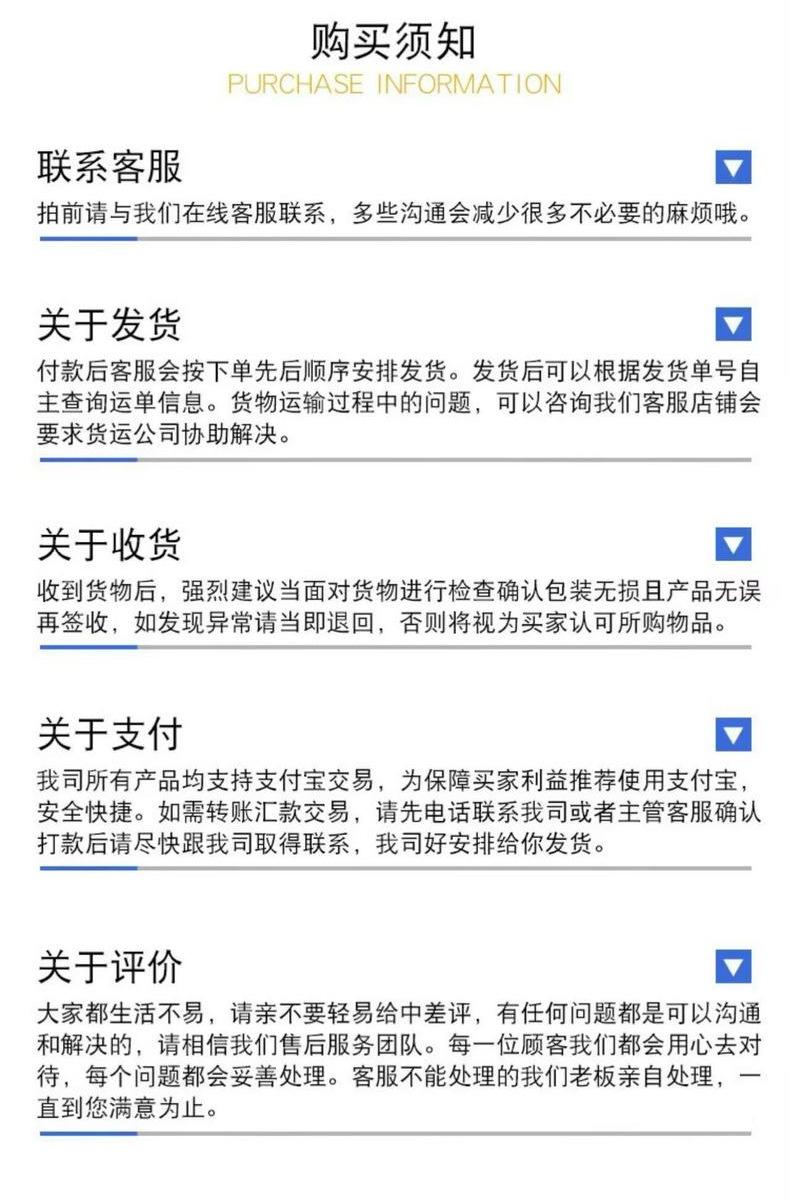 购买须知
PURCHASE INFORMATION

联系客服

拍前请与我们在线客服联系，多些沟通会减少很多不必要的麻烦哦。

关于发货

付款后客服会按下单先后顺序安排发货。发货后可以根据发货单号自主查询运单信息。货物运输过程中的问题，可以咨询我们客服店铺会要求货运公司协助解决。

关于收货

收到货物后，强烈建议当面对货物进行检查确认包装无损且产品无误再签收，如发现异常请当即退回，否则将视为买家认可所购物品。

关于支付

我司所有产品均支持支付宝交易，为保障买家利益推荐使用支付宝，安全快捷。如需转账汇款交易，请先电话联系我司或者主管客服确认打款后请尽快跟我司取得联系，我司好安排给你发货。

关于评价

大家都生活不易，请亲不要轻易给中差评，有任何问题都是可以沟通和解决的，请相信我们售后服务团队。每一位顾客我们都会用心去对待，每个问题都会妥善处理。客服不能处理的我们老板亲自处理，一直到您满意为止。